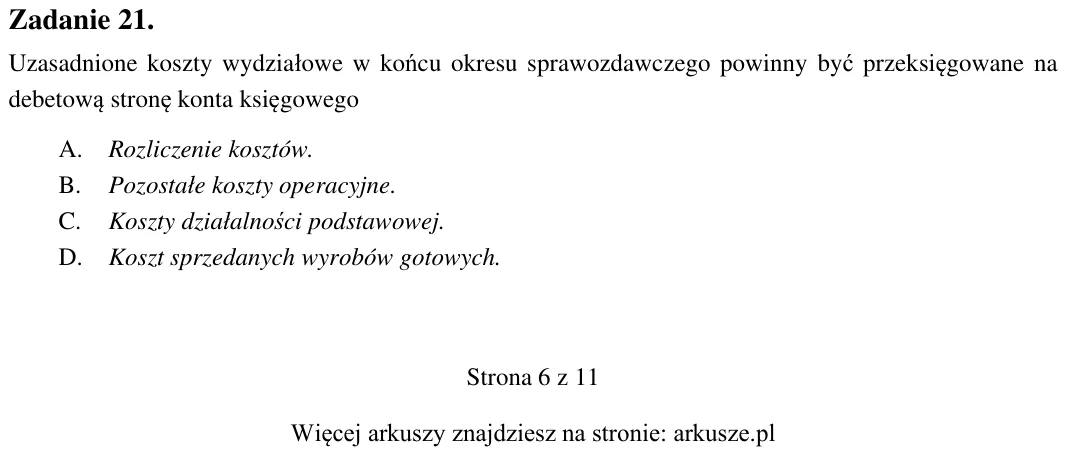 Zadanie 21.

Uzasadnione koszty wydziałowe w końcu okresu sprawozdawczego powinny być przeksięgowane na debetową stronę konta księgowego

A. Rozliczenie kosztów.
B. Pozostałe koszty operacyjne.
C. Koszty działalności podstawowej.
D. Koszt sprzedanych wyrobów gotowych.

Strona 6 z 11

Więcej arkuszy znajdziesz na stronie: arkusze.pl